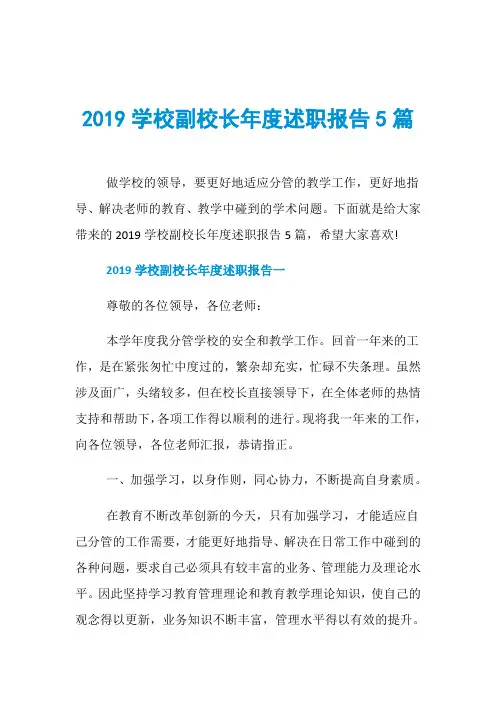 2019 学校副校长年度述职报告 5 篇

做学校的领导，要更好地适应分管的教学工作，更好地指导、解决老师的教育、教学中碰到的学术问题。下面就是给大家带来的 2019 学校副校长年度述职报告 5 篇，希望大家喜欢!

2019 学校副校长年度述职报告一

尊敬的各位领导，各位老师：

本学年度我分管学校的安全和教学工作。回首一年来的工作，是在紧张匆忙中度过的，繁杂却充实，忙碌不失条理。虽然涉及面广，头绪较多，但在校长直接领导下，在全体老师的热情支持和帮助下，各项工作得以顺利的进行。现将我一年来的工作，向各位领导，各位老师汇报，恭请指正。

一、加强学习，以身作则，同心协力，不断提高自身素质。

在教育不断改革创新的今天，只有加强学习，才能适应自己分管的工作需要，才能更好地指导、解决在日常工作中碰到的各种问题，要求自己必须具有较丰富的业务、管理能力及理论水平。因此坚持学习教育管理理论和教育教学理论知识，使自己的观念得以更新，业务知识不断丰富，管理水平得以有效的提升。